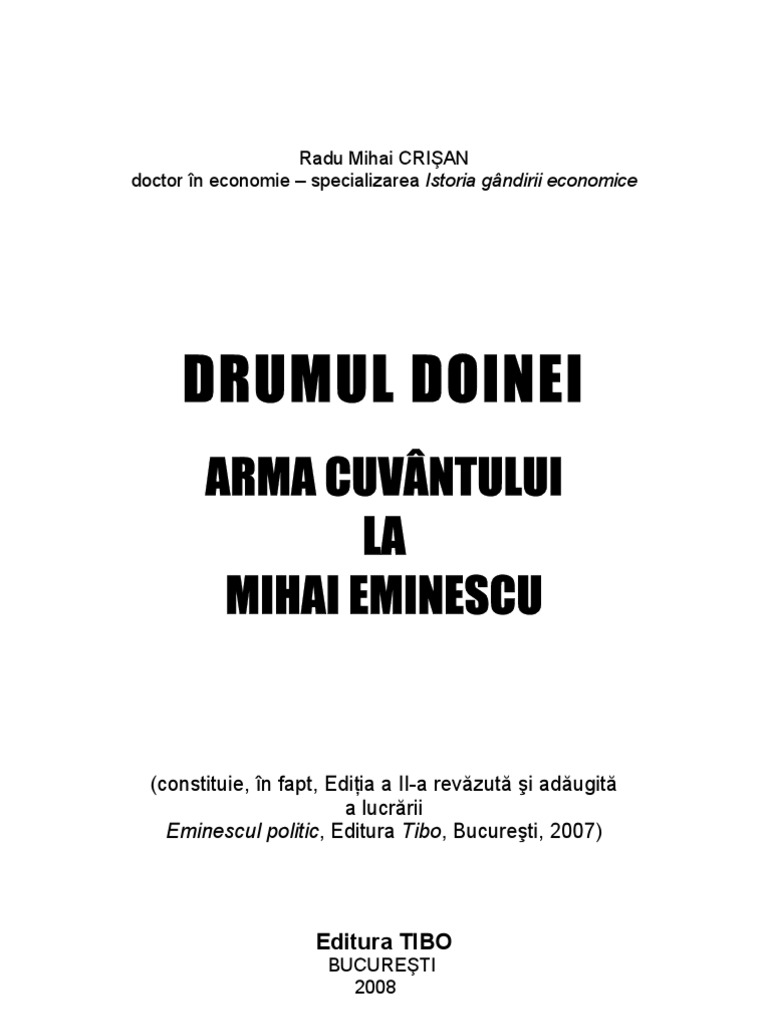 Radu Mihai CRIȘAN
doctor în economie – specializarea Istoria gândirii economice

DRUMUL DOINEI

ARMA CUVÂNTULUI
LA
MIHAI EMINESCU

(constituie, în fapt, Ediția a II-a revăzută şi adăugită a lucrării
Eminescul politic, Editura Tibo, Bucureşti, 2007)

Editura TIBO
BUCUREȘTI
2008